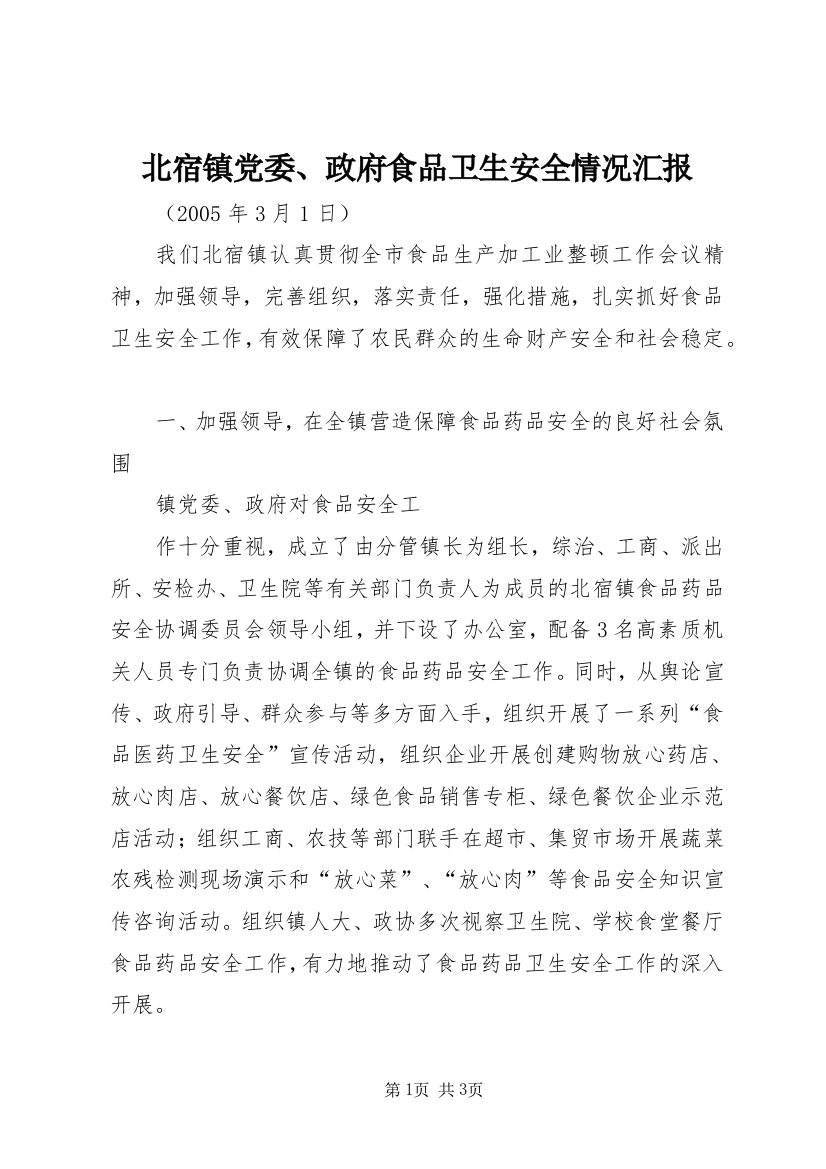 北宿镇党委、政府食品卫生安全情况汇报

（2005 年 3 月 1 日）

我们北宿镇认真贯彻全市食品生产加工业整顿工作会议精神，加强领导，完善组织，落实责任，强化措施，扎实抓好食品卫生安全工作，有效保障了农民群众的生命财产安全和社会稳定。

一、加强领导，在全镇营造保障食品药品安全的良好社会氛围

镇党委、政府对食品安全工

作十分重视，成立了由分管镇长为组长，综治、工商、派出所、安检办、卫生院等有关部门负责人为成员的北宿镇食品药品安全协调委员会领导小组，并下设了办公室，配备 3 名高素质机关人员专门负责协调全镇的食品药品安全工作。同时，从舆论宣传、政府引导、群众参与等多方面入手，组织开展了一系列“食品医药卫生安全”宣传活动，组织企业开展创建购物放心药店、放心肉店、放心餐饮店、绿色食品销售专柜、绿色餐饮企业示范店活动；组织工商、农技等部门联手在超市、集贸市场开展蔬菜农残检测现场演示和“放心菜”、“放心肉”等食品安全知识宣传咨询活动。组织镇人大、政协多次视察卫生院、学校食堂餐厅食品药品安全工作，有力地推动了食品药品卫生安全工作的深入开展。

第1页 共3页